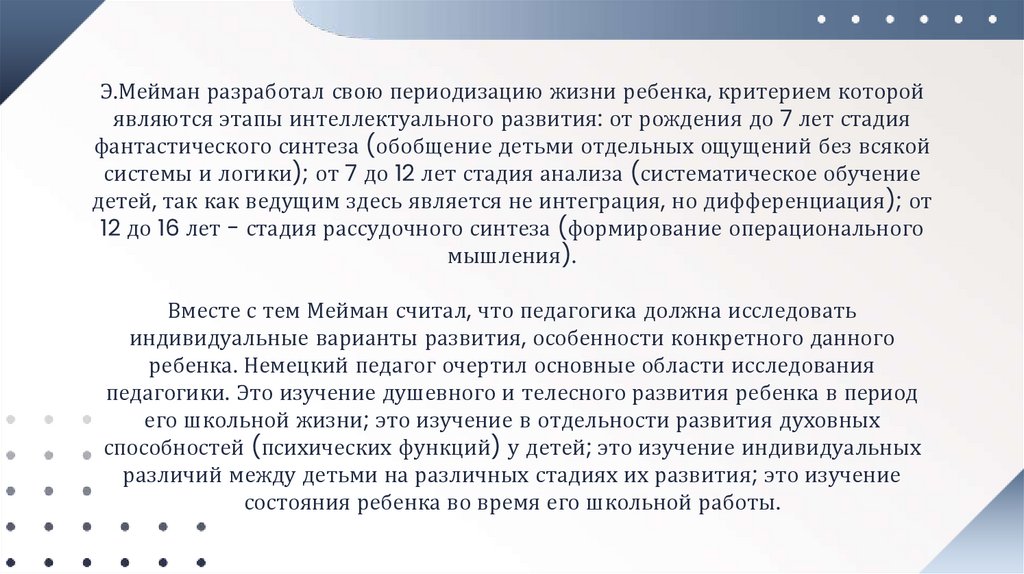 Э.Мейман разработал свою периодизацию жизни ребенка, критерием которой являются этапы интеллектуального развития: от рождения до 7 лет стадия фантастического синтеза (обобщение детьми отдельных ощущений без всякой системы и логики); от 7 до 12 лет стадия анализа (систематическое обучение детей, так как ведущим здесь является не интеграция, но дифференциация); от 12 до 16 лет – стадия рассудочного синтеза (формирование операционального мышления).

Вместе с тем Мейман считал, что педагогика должна исследовать индивидуальные варианты развития, особенности конкретного данного ребенка. Немецкий педагог очертил основные области исследования педагогики. Это изучение душевного и телесного развития ребенка в период его школьной жизни; это изучение в отдельности развития духовных способностей (психических функций) у детей; это изучение индивидуальных различий между детьми на различных стадиях их развития; это изучение состояния ребенка во время его школьной работы.